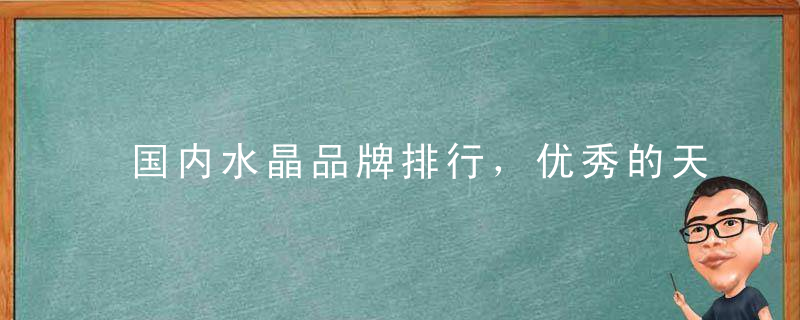 国内水晶品牌排行，优秀的天